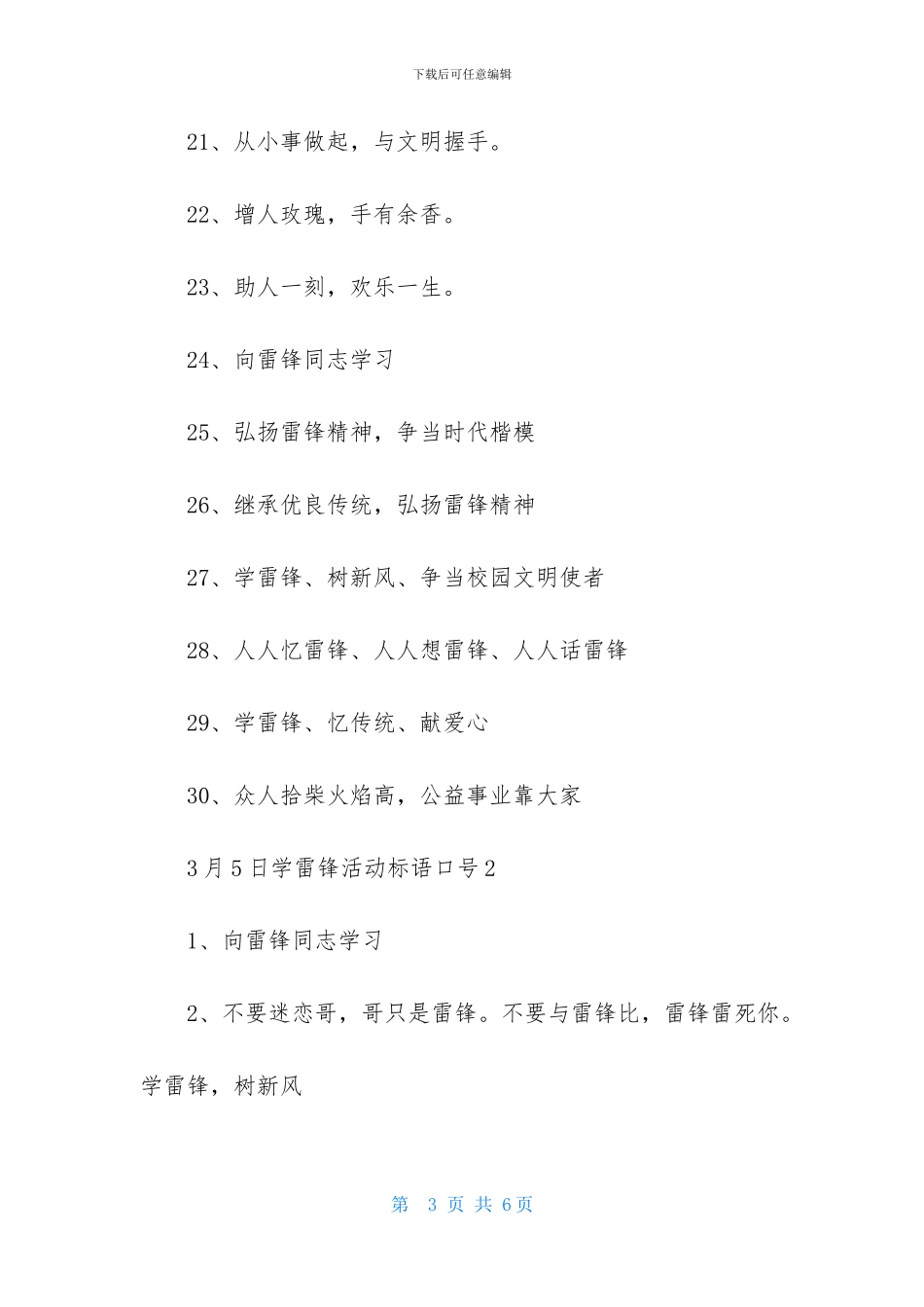 下载后可任意编辑

21、从小事做起，与文明握手。

22、增人玫瑰，手有余香。

23、助人一刻，欢乐一生。

24、向雷锋同志学习

25、弘扬雷锋精神，争当时代楷模

26、继承优良传统，弘扬雷锋精神

27、学雷锋、树新风、争当校园文明使者

28、人人忆雷锋、人人想雷锋、人人话雷锋

29、学雷锋、忆传统、献爱心

30、众人拾柴火焰高，公益事业靠大家

3月5日学雷锋活动标语口号2

1、向雷锋同志学习

2、不要迷恋哥，哥只是雷锋。不要与雷锋比，雷锋雷死你。学雷锋，树新风

第 3 页 共 6页